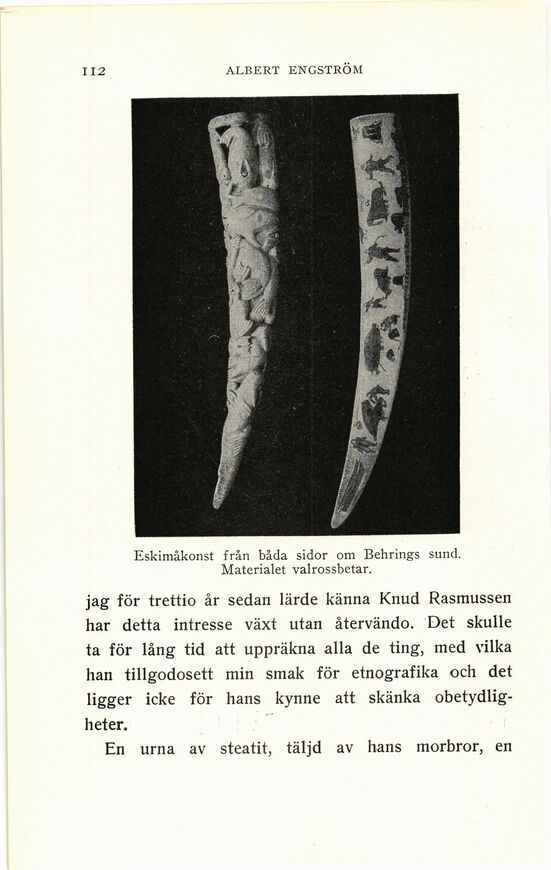 112 ALBERT ENGSTRÖM

Eskimåkonst från båda sidor om Behrings sund. Materialet valrossbetar.

jag för trettio år sedan lärde känna Knud Rasmussen har detta intresse växt utan återvändo. Det skulle ta för lång tid att uppräkna alla de ting, med vilka han tillgodosett min smak för etnografika och det ligger icke för hans kynne att skänka obetydligheter.

En urna av steatit, täljd av hans morbror, en